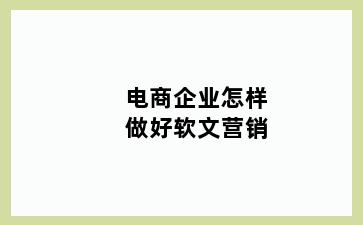 电商企业怎样
做好软文营销